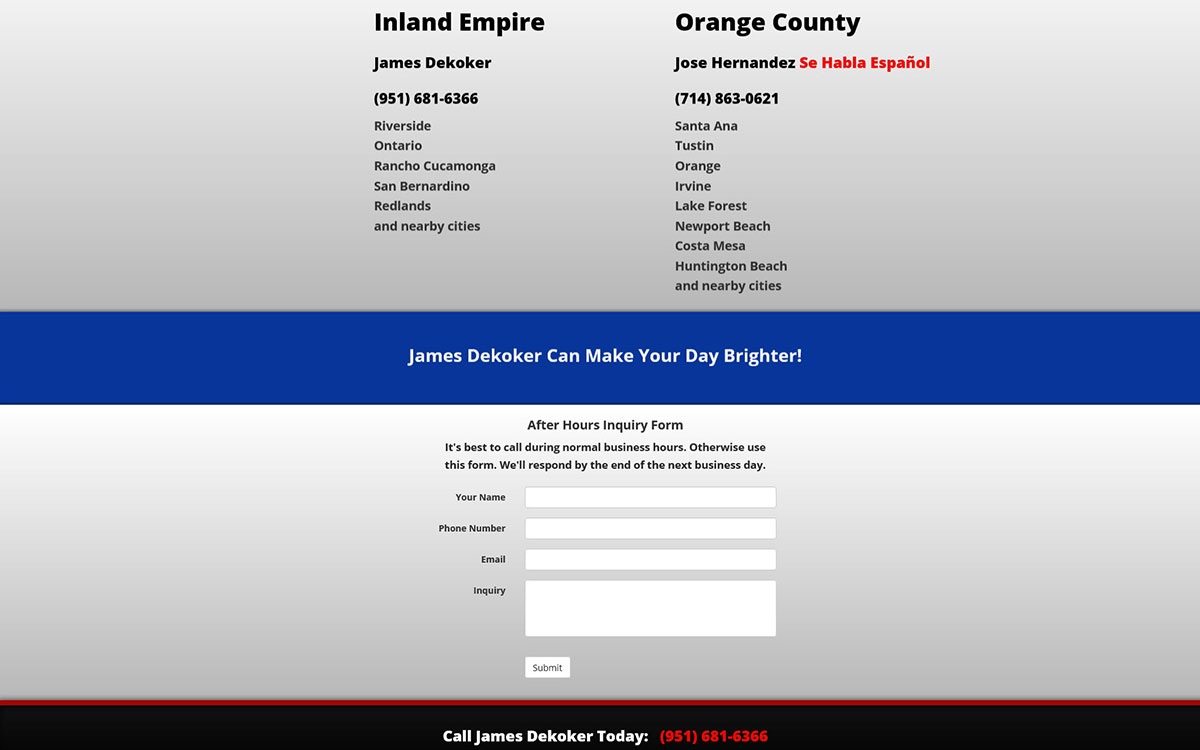 Inland Empire

James Dekoker

(951) 681-6366

Riverside
Ontario
Rancho Cucamonga
San Bernardino
Redlands
and nearby cities

Orange County

Jose Hernandez Se Habla Español

(714) 863-0621

Santa Ana
Tustin
Orange
Irvine
Lake Forest
Newport Beach
Costa Mesa
Huntington Beach
and nearby cities

James Dekoker Can Make Your Day Brighter!

After Hours Inquiry Form

It's best to call during normal business hours. Otherwise use this form. We'll respond by the end of the next business day.

Your Name

Phone Number

Email

Inquiry

Submit

Call James Dekoker Today: (951) 681-6366